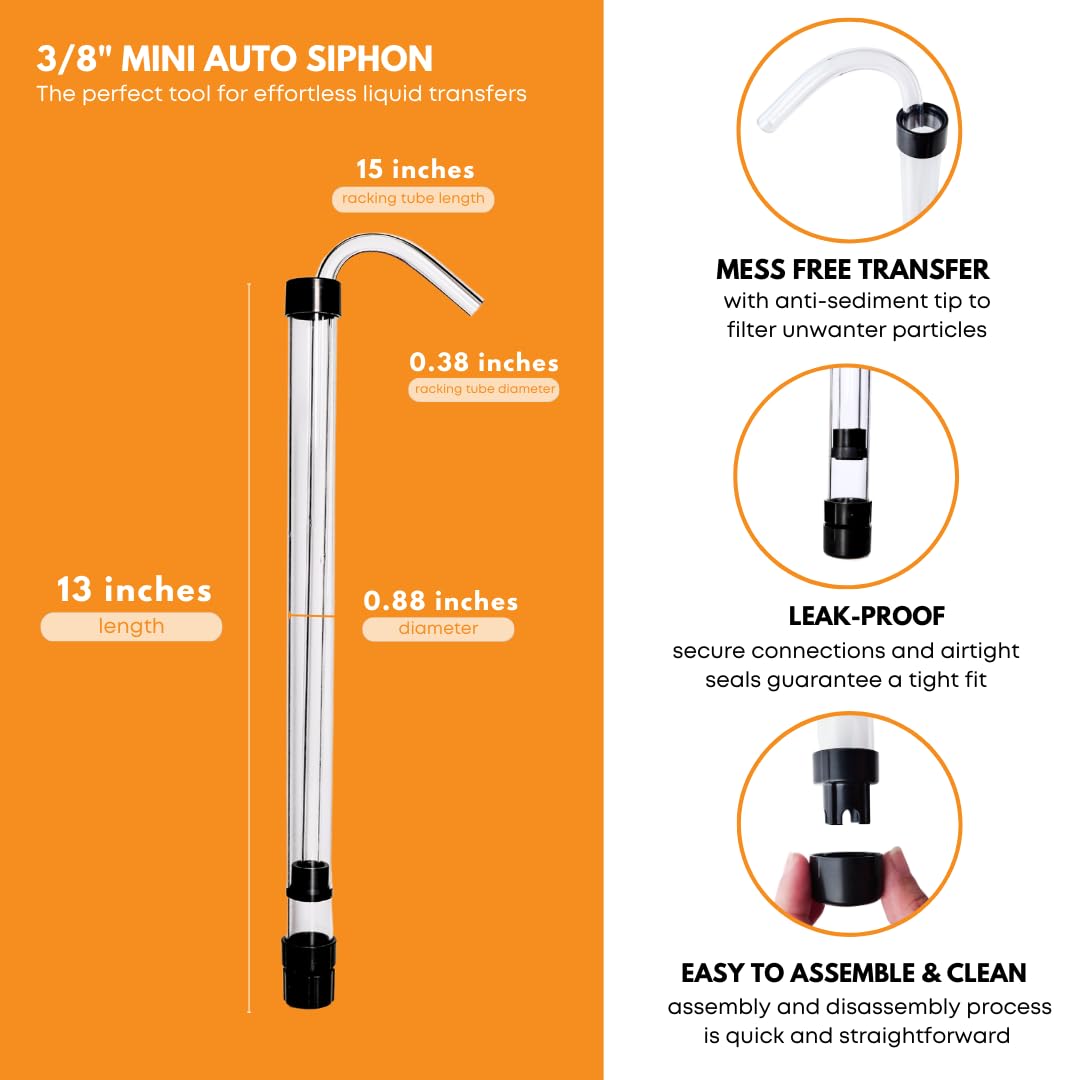 3/8" MINI AUTO SIPHON
The perfect tool for effortless liquid transfers

15 inches
racking tube length

0.38 inches
racking tube diameter

13 inches
length

0.88 inches
diameter

MESS FREE TRANSFER
with anti-sediment tip to filter unwanter particles

LEAK-PROOF
secure connections and airtight seals guarantee a tight fit

EASY TO ASSEMBLE & CLEAN
assembly and disassembly process is quick and straightforward